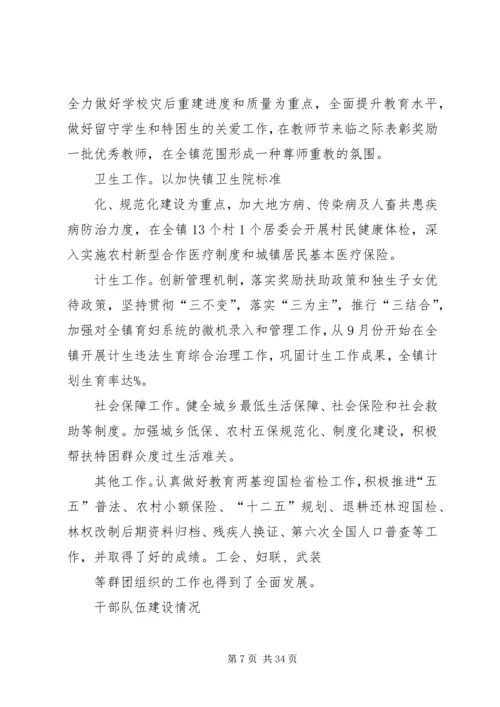 全力做好学校灾后重建进度和质量为重点，全面提升教育水平，做好留守学生和特困生的关爱工作，在教师节来临之际表彰奖励一批优秀教师，在全镇范围形成一种尊师重教的氛围。

卫生工作。以加快镇卫生院标准

化、规范化建设为重点，加大地方病、传染病及人畜共患疾病防治力度，在全镇13个村1个居委会开展村民健康体检，深入实施农村新型合作医疗制度和城镇居民基本医疗保险。

计生工作。创新管理机制，落实奖励扶助政策和独生子女优待政策，坚持贯彻“三不变”，落实“三为主”，推行“三结合”，加强对全镇育妇系统的微机录入和管理工作，从9月份开始在全镇开展计生违法生育综合治理工作，巩固计生工作成果，全镇计划生育率达%。

社会保障工作。健全城乡最低生活保障、社会保险和社会救助等制度。加强城乡低保、农村五保规范化、制度化建设，积极帮扶特困群众度过生活难关。

其他工作。认真做好教育两基迎国检省检工作，积极推进“五五”普法、农村小额保险、“十二五”规划、退耕还林迎国检、林权改制后期资料归档、残疾人换证、第六次全国人口普查等工作，并取得了好的成绩。工会、妇联、武装

等群团组织的工作也得到了全面发展。

干部队伍建设情况

第7页 共34页